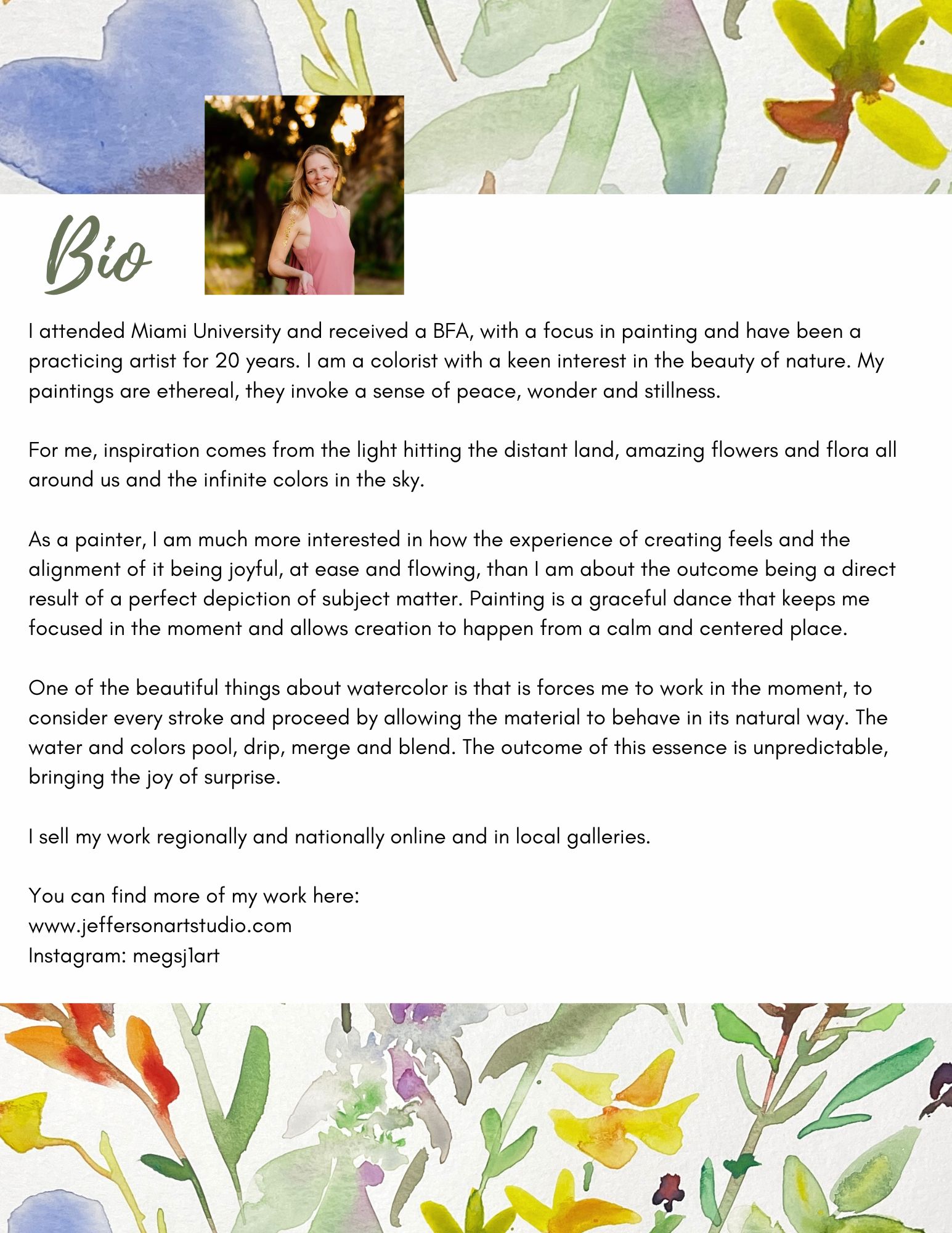 Bio

I attended Miami University and received a BFA, with a focus in painting and have been a practicing artist for 20 years. I am a colorist with a keen interest in the beauty of nature. My paintings are ethereal, they invoke a sense of peace, wonder and stillness.

For me, inspiration comes from the light hitting the distant land, amazing flowers and flora all around us and the infinite colors in the sky.

As a painter, I am much more interested in how the experience of creating feels and the alignment of it being joyful, at ease and flowing, than I am about the outcome being a direct result of a perfect depiction of subject matter. Painting is a graceful dance that keeps me focused in the moment and allows creation to happen from a calm and centered place.

One of the beautiful things about watercolor is that is forces me to work in the moment, to consider every stroke and proceed by allowing the material to behave in its natural way. The water and colors pool, drip, merge and blend. The outcome of this essence is unpredictable, bringing the joy of surprise.

I sell my work regionally and nationally online and in local galleries.

You can find more of my work here:
www.jeffersonartstudio.com
Instagram: megsj1art